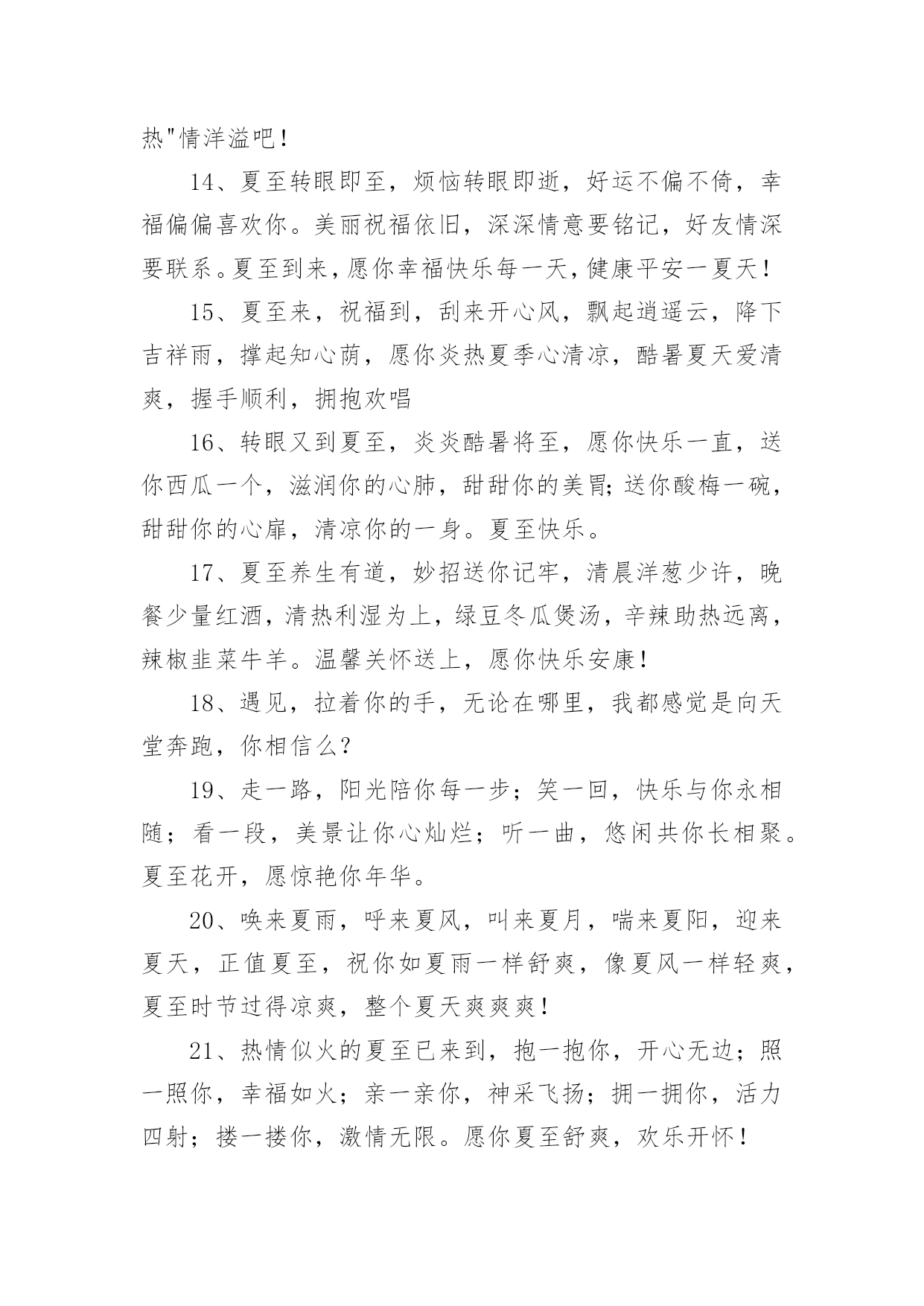 热"情洋溢吧！

14、夏至转眼即至，烦恼转眼即逝，好运不偏不倚，幸福偏偏喜欢你。美丽祝福依旧，深深情意要铭记，好友情深要联系。夏至到来，愿你幸福快乐每一天，健康平安一夏天！

15、夏至来，祝福到，刮来开心风，飘起逍遥云，降下吉祥雨，撑起知心荫，愿你炎热夏季心清凉，酷暑夏天爱清爽，握手顺利，拥抱欢唱

16、转眼又到夏至，炎炎酷暑将至，愿你快乐一直，送你西瓜一个，滋润你的心肺，甜甜你的美胃;送你酸梅一碗，甜甜你的心扉，清凉你的一身。夏至快乐。

17、夏至养生有道，妙招送你记牢，清晨洋葱少许，晚餐少量红酒，清热利湿为上，绿豆冬瓜煲汤，辛辣助热远离，辣椒韭菜牛羊。温馨关怀送上，愿你快乐安康！

18、遇见，拉着你的手，无论在哪里，我都感觉是向天堂奔跑，你相信么?

19、走一路，阳光陪你每一步；笑一回，快乐与你永相随；看一段，美景让你心灿烂；听一曲，悠闲共你长相聚。夏至花开，愿惊艳你年华。

20、唤来夏雨，呼来夏风，叫来夏月，喘来夏阳，迎来夏天，正值夏至，祝你如夏雨一样舒爽，像夏风一样轻爽，夏至时节过得凉爽，整个夏天爽爽爽！

21、热情似火的夏至已来到，抱一抱你，开心无边；照一照你，幸福如火；亲一亲你，神采飞扬；拥一拥你，活力四射；搂一搂你，激情无限。愿你夏至舒爽，欢乐开怀！